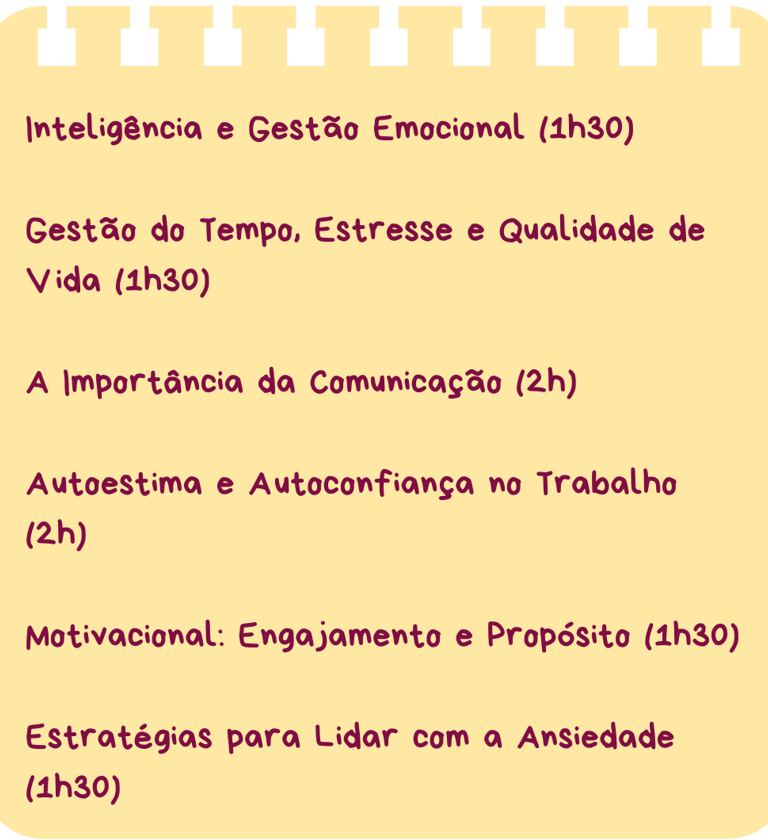 Inteligência e Gestão Emocional (1h30)

Gestão do Tempo, Estresse e Qualidade de Vida (1h30)

A Importância da Comunicação (2h)

Autoestima e Autoconfiança no Trabalho (2h)

Motivacional: Engajamento e Propósito (1h30)

Estratégias para Lidar com a Ansiedade (1h30)